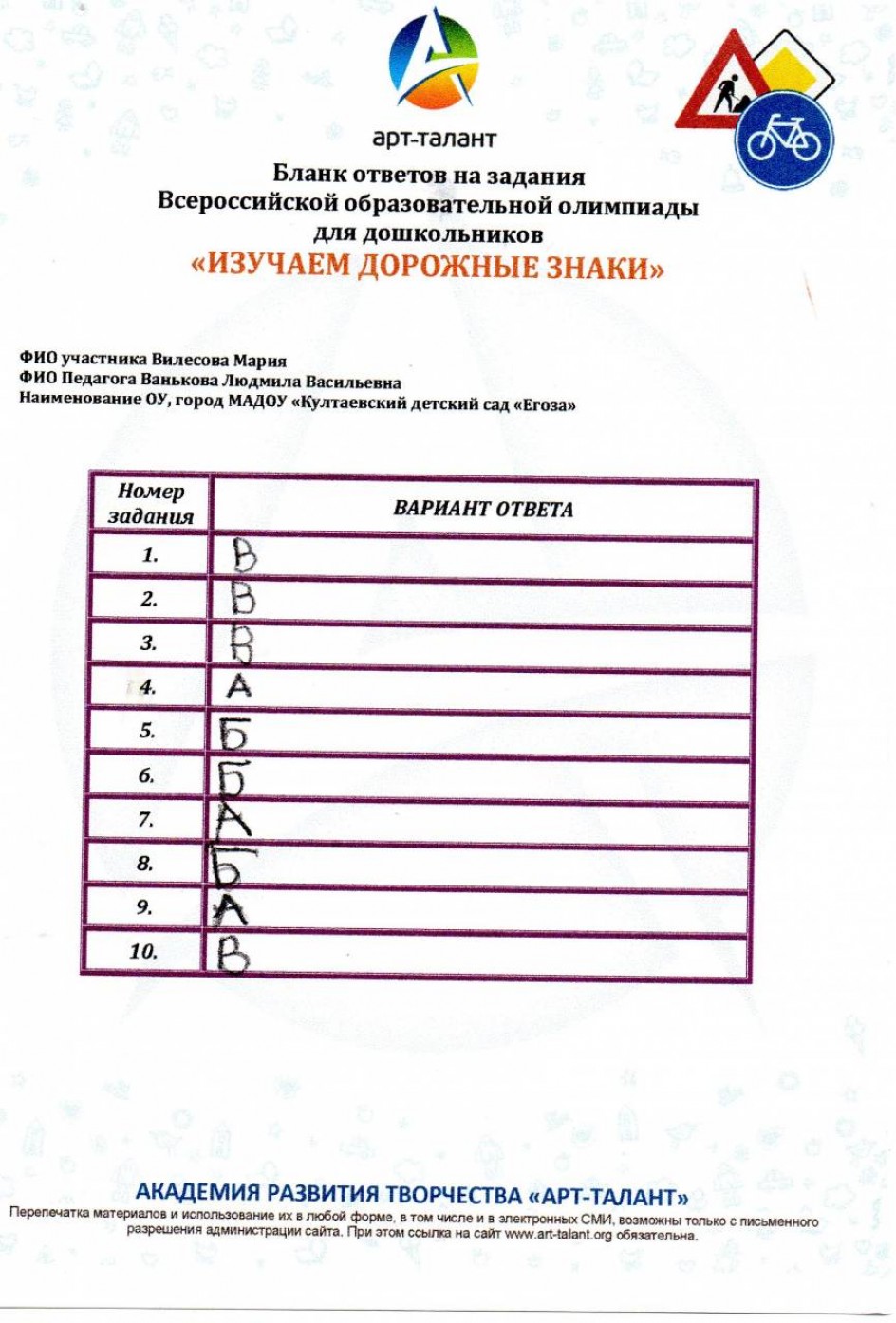 арт-талант

Бланк ответов на задания Всероссийской образовательной олимпиады для дошкольников
«ИЗУЧАЕМ ДОРОЖНЫЕ ЗНАКИ»

ФИО участника Вилесова Мария
ФИО Педагога Ванькова Людмила Васильевна
Наименование ОУ, город МАДОУ «Култаевский детский сад «Егоза»

| Номер задания | ВАРИАНТ ОТВЕТА |
|---|---|
| 1. | В |
| 2. | В |
| 3. | В |
| 4. | А |
| 5. | Б |
| 6. | Б |
| 7. | А |
| 8. | Б |
| 9. | А |
| 10. | В |

АКАДЕМИЯ РАЗВИТИЯ ТВОРЧЕСТВА «АРТ-ТАЛАНТ»
Перепечатка материалов и использование их в любой форме, в том числе и в электронных СМИ, возможны только с письменного разрешения администрации сайта. При этом ссылка на сайт www.art-talant.org обязательна.